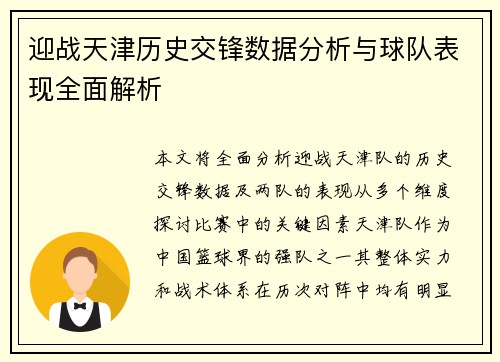 迎战天津历史交锋数据分析与球队表现全面解析

本文将全面分析迎战天津队的历史交锋数据及两队的表现从多个维度探讨比赛中的关键因素天津队作为中国篮球界的强队之一其整体实力和战术体系在历次对阵中均有明显